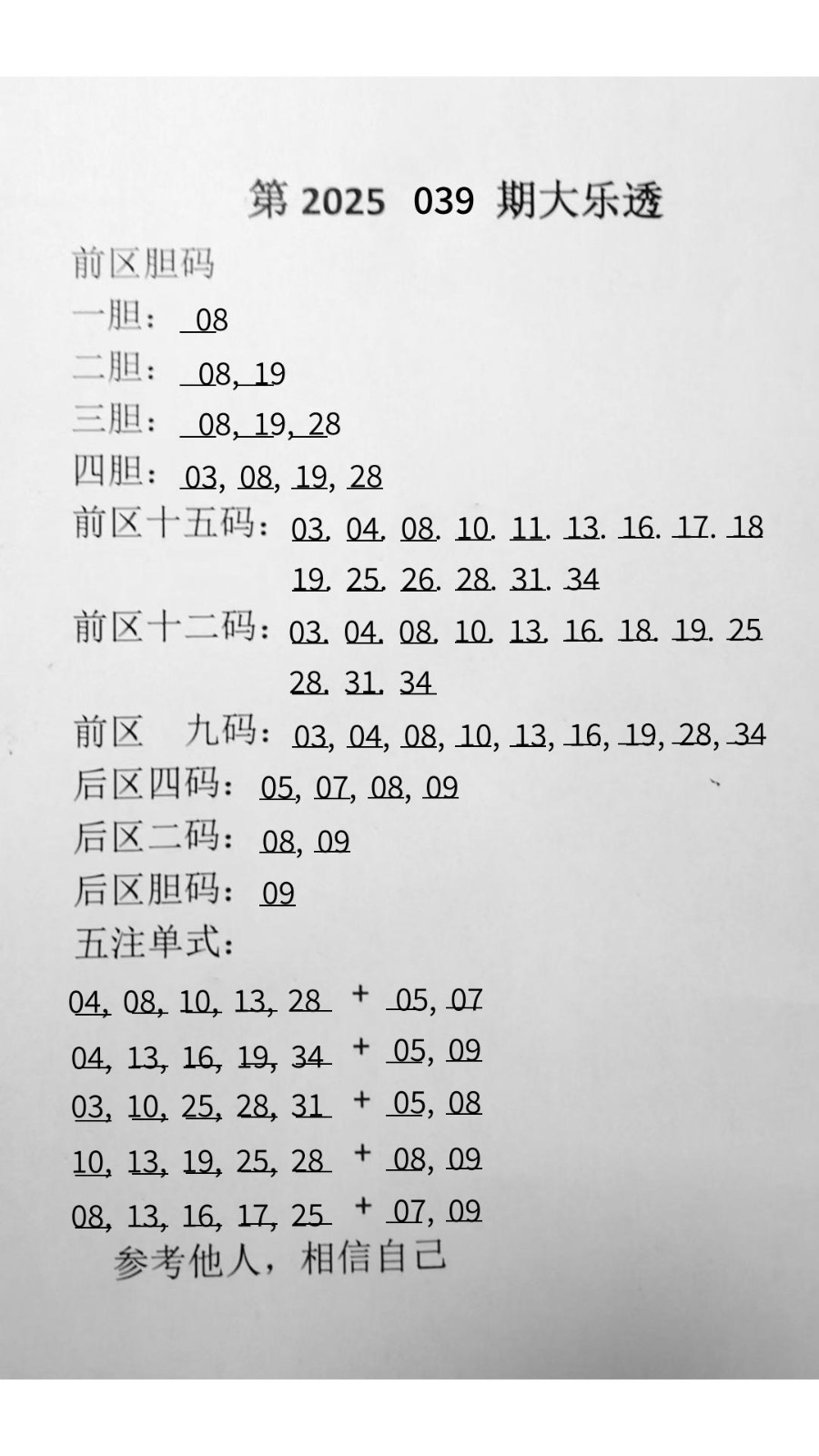 第 2025 039 期大乐透

前区胆码

一胆： 08

二胆： 08, 19

三胆： 08, 19, 28

四胆： 03, 08, 19, 28

前区十五码： 03. 04. 08. 10. 11. 13. 16. 17. 18 19. 25. 26. 28. 31. 34

前区十二码： 03. 04. 08. 10. 13. 16. 18. 19. 25 28. 31. 34

前区 九码： 03, 04, 08, 10, 13, 16, 19, 28, 34

后区四码： 05, 07, 08, 09

后区二码： 08, 09

后区胆码： 09

五注单式：

04, 08, 10, 13, 28 + 05, 07

04, 13, 16, 19, 34 + 05, 09

03, 10, 25, 28, 31 + 05, 08

10, 13, 19, 25, 28 + 08, 09

08, 13, 16, 17, 25 + 07, 09

参考他人，相信自己